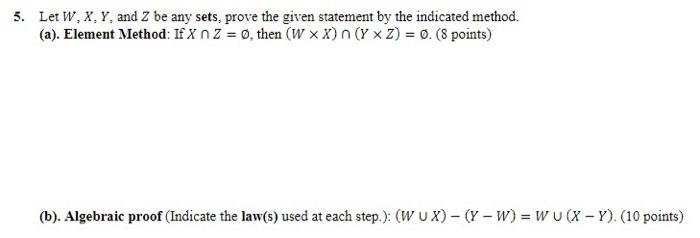 5. Let $W$, $X$, $Y$, and $Z$ be any sets, prove the given statement by the indicated method.

(a). Element Method: If $X \cap Z = \emptyset$, then $(W \times X) \cap (Y \times Z) = \emptyset$. (8 points)

(b). Algebraic proof (Indicate the law(s) used at each step.): $(W \cup X) - (Y - W) = W \cup (X - Y)$. (10 points)